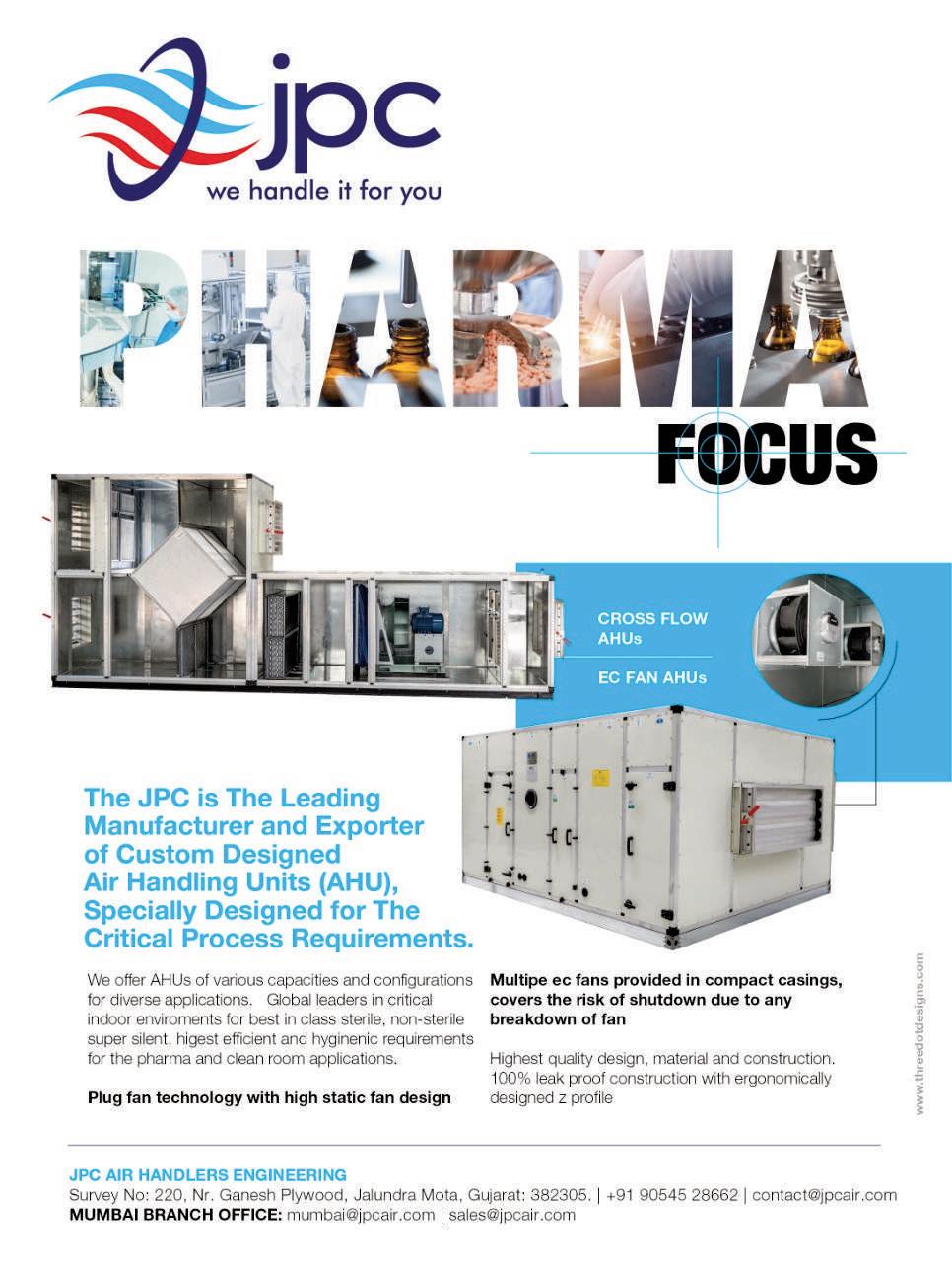 jpc
we handle it for you

PHARMA
FOCUS

CROSS FLOW AHUs

EC FAN AHUs

The JPC is The Leading Manufacturer and Exporter of Custom Designed Air Handling Units (AHU), Specially Designed for The Critical Process Requirements.

We offer AHUs of various capacities and configurations for diverse applications. Global leaders in critical indoor enviroments for best in class sterile, non-sterile super silent, higest efficient and hyginenic requirements for the pharma and clean room applications.

Plug fan technology with high static fan design

Multipe ec fans provided in compact casings, covers the risk of shutdown due to any breakdown of fan

Highest quality design, material and construction. 100% leak proof construction with ergonomically designed z profile

www.threedotdesigns.com

JPC AIR HANDLERS ENGINEERING
Survey No: 220, Nr. Ganesh Plywood, Jalundra Mota, Gujarat: 382305. | +91 90545 28662 | contact@jpcair.com
MUMBAI BRANCH OFFICE: mumbai@jpcair.com | sales@jpcair.com